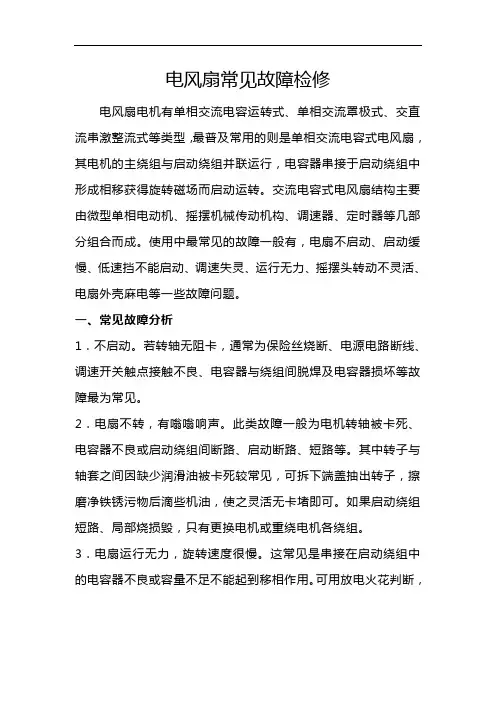 电风扇常见故障检修

电风扇电机有单相交流电容运转式、单相交流罩极式、交直流串激整流式等类型，最普及常用的则是单相交流电容式电风扇，其电机的主绕组与启动绕组并联运行，电容器串接于启动绕组中形成相移获得旋转磁场而启动运转。交流电容式电风扇结构主要由微型单相电动机、摇摆机械传动机构、调速器、定时器等几部分组合而成。使用中最常见的故障一般有，电扇不启动、启动缓慢、低速挡不能启动、调速失灵、运行无力、摇摆头转动不灵活、电扇外壳麻电等一些故障问题。

一、常见故障分析

1．不启动。若转轴无阻卡，通常为保险丝烧断、电源电路断线、调速开关触点接触不良、电容器与绕组间脱焊及电容器损坏等故障最为常见。

2．电扇不转，有嗡嗡响声。此类故障一般为电机转轴被卡死、电容器不良或启动绕组间断路、启动断路、短路等。其中转子与轴套之间因缺少润滑油被卡死较常见，可拆下端盖抽出转子，擦磨净铁锈污物后滴些机油，使之灵活无卡堵即可。如果启动绕组短路、局部烧损毁，只有更换电机或重绕电机各绕组。

3．电扇运行无力，旋转速度很慢。这常见是串接在启动绕组中的电容器不良或容量不足不能起到移相作用。可用放电火花判断，